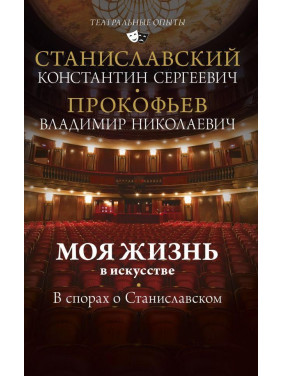 ТЕАТРАЛЬНЫЕ ОПЫТЫ

СТАНИСЛАВСКИЙ
КОНСТАНТИН СЕРГЕЕВИЧ

ПРОКОФЬЕВ
ВЛАДИМИР НИКОЛАЕВИЧ

МОЯ ЖИЗНЬ
в искусстве

В спорах о Станиславском